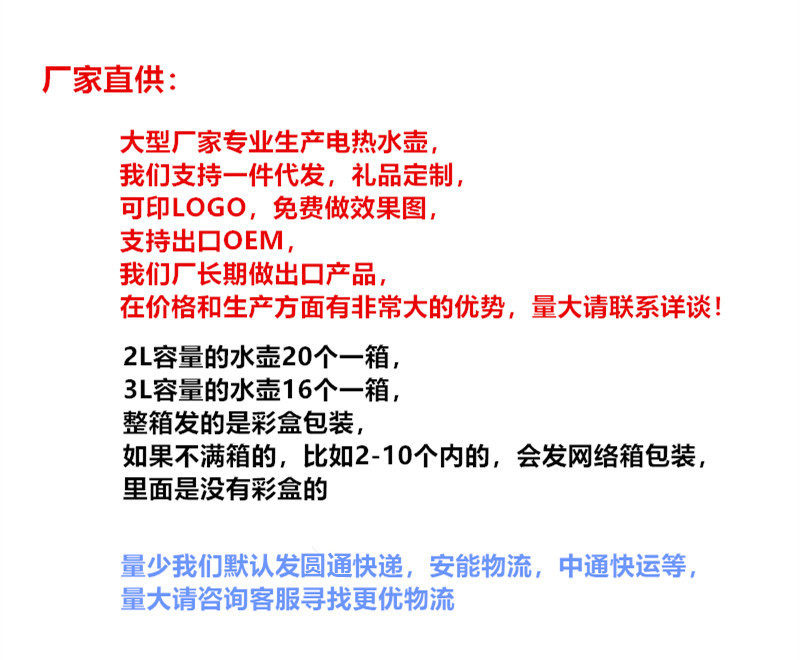 厂家直供:

大型厂家专业生产电热水壶,
我们支持一件代发,礼品定制,
可印LOGO,免费做效果图,
支持出口OEM,
我们厂长期做出口产品,
在价格和生产方面有非常大的优势,量大请联系详谈!

2L容量的水壶20个一箱,
3L容量的水壶16个一箱,
整箱发的是彩盒包装,
如果不满箱的,比如2-10个内的,会发网络箱包装,
里面是没有彩盒的

量少我们默认发圆通快递,安能物流,中通快运等,
量大请咨询客服寻找更优物流